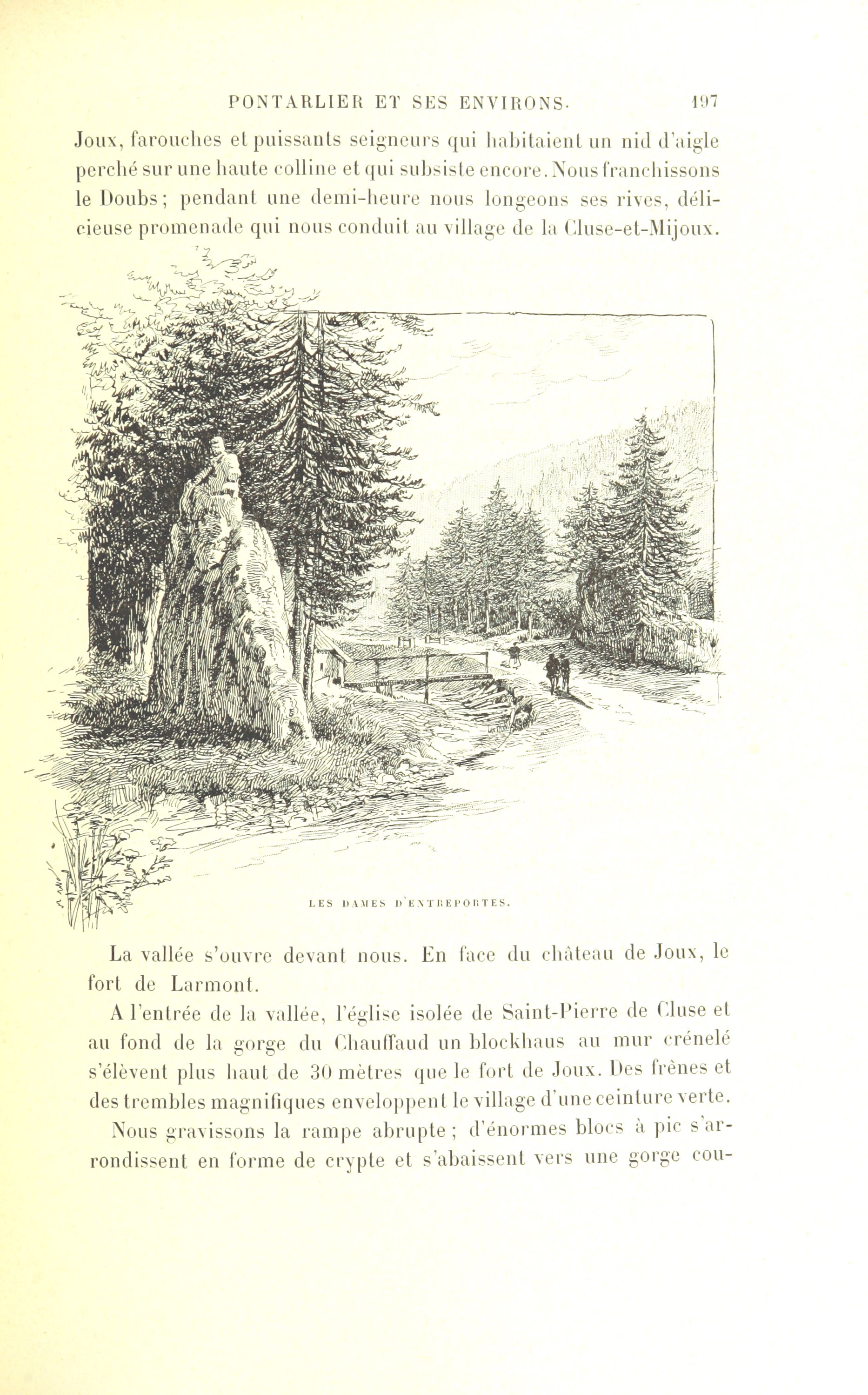 PONTARLIER ET SES ENVIRONS. 197

Joux, farouches et puissants seigneurs qui habitaient un nid d'aigle perché sur une haute colline et qui subsiste encore. Nous franchissons le Doubs; pendant une demi-heure nous longeons ses rives, délicieuse promenade qui nous conduit au village de la Cluse-et-Mijoux.

LES DAMES D'ENTREPORTES.

La vallée s'ouvre devant nous. En face du château de Joux, le fort de Larmont.

A l'entrée de la vallée, l'église isolée de Saint-Pierre de Cluse et au fond de la gorge du Chauffaud un blockhaus au mur crénelé s'élèvent plus haut de 30 mètres que le fort de Joux. Des frênes et des trembles magnifiques enveloppent le village d'une ceinture verte.

Nous gravissons la rampe abrupte; d'énormes blocs à pic s'arrondissent en forme de crypte et s'abaissent vers une gorge cou-